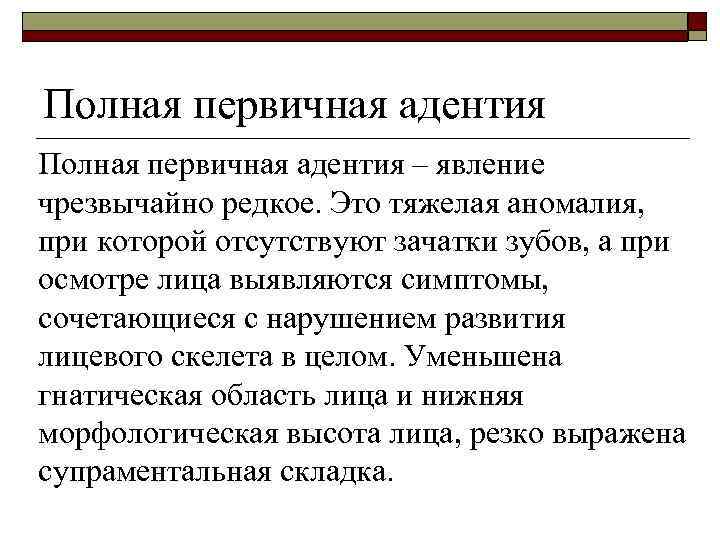 Полная первичная адентия

Полная первичная адентия – явление чрезвычайно редкое. Это тяжелая аномалия, при которой отсутствуют зачатки зубов, а при осмотре лица выявляются симптомы, сочетающиеся с нарушением развития лицевого скелета в целом. Уменьшена гнатическая область лица и нижняя морфологическая высота лица, резко выражена супраментальная складка.